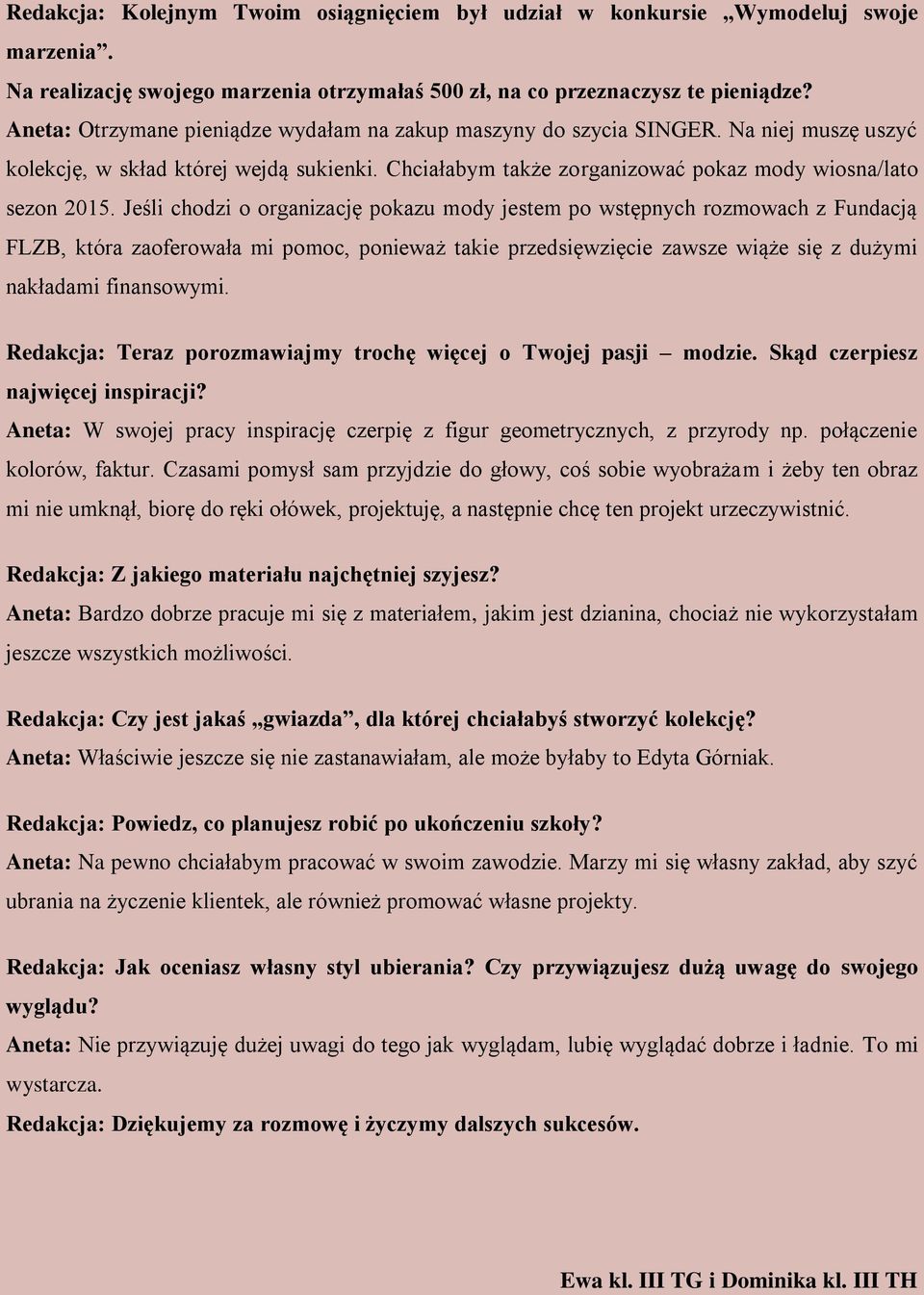 Redakcja: Kolejnym Twoim osiągnięciem był udział w konkursie „Wymodeluj swoje marzenia”.
Na realizację swojego marzenia otrzymałaś 500 zł, na co przeznaczysz te pieniądze?
Aneta: Otrzymane pieniądze wydałam na zakup maszyny do szycia SINGER. Na niej muszę uszyć kolekcję, w skład której wejdą sukienki. Chciałabym także zorganizować pokaz mody wiosna/lato sezon 2015. Jeśli chodzi o organizację pokazu mody jestem po wstępnych rozmowach z Fundacją FLZB, która zaoferowała mi pomoc, ponieważ takie przedsięwzięcie zawsze wiąże się z dużymi nakładami finansowymi.

Redakcja: Teraz porozmawiajmy trochę więcej o Twojej pasji – modzie. Skąd czerpiesz najwięcej inspiracji?
Aneta: W swojej pracy inspirację czerpię z figur geometrycznych, z przyrody np. połączenie kolorów, faktur. Czasami pomysł sam przyjdzie do głowy, coś sobie wyobrażam i żeby ten obraz mi nie umknął, biorę do ręki ołówek, projektuję, a następnie chcę ten projekt urzeczywistnić.

Redakcja: Z jakiego materiału najchętniej szyjesz?
Aneta: Bardzo dobrze pracuje mi się z materiałem, jakim jest dzianina, chociaż nie wykorzystałam jeszcze wszystkich możliwości.

Redakcja: Czy jest jakaś „gwiazda”, dla której chciałabyś stworzyć kolekcję?
Aneta: Właściwie jeszcze się nie zastanawiałam, ale może byłaby to Edyta Górniak.

Redakcja: Powiedz, co planujesz robić po ukończeniu szkoły?
Aneta: Na pewno chciałabym pracować w swoim zawodzie. Marzy mi się własny zakład, aby szyć ubrania na życzenie klientek, ale również promować własne projekty.

Redakcja: Jak oceniasz własny styl ubierania? Czy przywiązujesz dużą uwagę do swojego wyglądu?
Aneta: Nie przywiązuję dużej uwagi do tego jak wyglądam, lubię wyglądać dobrze i ładnie. To mi wystarcza.
Redakcja: Dziękujemy za rozmowę i życzymy dalszych sukcesów.

Ewa kl. III TG i Dominika kl. III TH